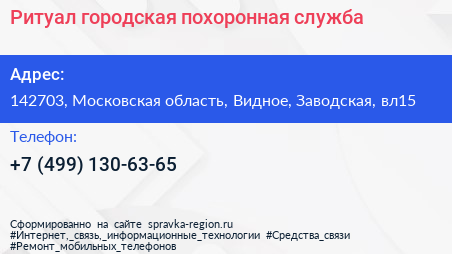 Ритуал городская похоронная служба

Адрес:
142703, Московская область, Видное, Заводская, вл15

Телефон:
+7 (499) 130-63-65

Сформированно на сайте spravka-region.ru
#Интернет,_связь,_информационные_технологии #Средства_связи
#Ремонт_мобильных_телефонов